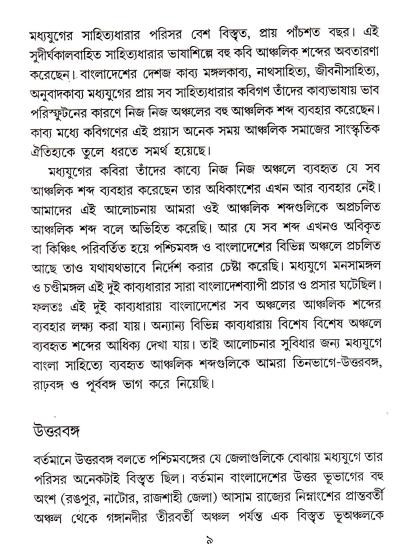 মধ্যযুগের সাহিত্যধারার পরিসর বেশ বিস্তৃত, প্রায় পাঁচশত বছর। এই সুদীর্ঘকালবাহিত সাহিত্যধারার ভাষাশিল্পে বহু কবি আঞ্চলিক শব্দের অবতারণা করেছেন। বাংলাদেশের দেশজ কাব্য মঙ্গলকাব্য, নাথসাহিত্য, জীবনীসাহিত্য, অনুবাদকাব্য মধ্যযুগের প্রায় সব সাহিত্যধারার কবিগণ তাঁদের কাব্যভাষায় ভাব পরিস্ফুটনের কারণে নিজ নিজ অঞ্চলের বহু আঞ্চলিক শব্দ ব্যবহার করেছেন। কাব্য মধ্যে কবিগণের এই প্রয়াস অনেক সময় আঞ্চলিক সমাজের সাংস্কৃতিক ঐতিহ্যকে তুলে ধরতে সমর্থ হয়েছে।

মধ্যযুগের কবিরা তাঁদের কাব্যে নিজ নিজ অঞ্চলে ব্যবহৃত যে সব আঞ্চলিক শব্দ ব্যবহার করেছেন তার অধিকাংশের এখন আর ব্যবহার নেই। আমাদের এই আলোচনায় আমরা ওই আঞ্চলিক শব্দগুলিকে অপ্রচলিত আঞ্চলিক শব্দ বলে অভিহিত করেছি। আর যে সব শব্দ এখনও অবিকৃত বা কিঞ্চিৎ পরিবর্তিত হয়ে পশ্চিমবঙ্গ ও বাংলাদেশের বিভিন্ন অঞ্চলে প্রচলিত আছে তাও যথাযথভাবে নির্দেশ করার চেষ্টা করেছি। মধ্যযুগে মনসামঙ্গল ও চণ্ডীমঙ্গল এই দুই কাব্যধারার সারা বাংলাদেশব্যাপী প্রচার ও প্রসার ঘটেছিল। ফলতঃ এই দুই কাব্যধারায় বাংলাদেশের সব অঞ্চলের আঞ্চলিক শব্দের ব্যবহার লক্ষ্য করা যায়। অন্যান্য বিভিন্ন কাব্যধারায় বিশেষ বিশেষ অঞ্চলে ব্যবহৃত শব্দের আধিক্য দেখা যায়। তাই আলোচনার সুবিধার জন্য মধ্যযুগে বাংলা সাহিত্যে ব্যবহৃত আঞ্চলিক শব্দগুলিকে আমরা তিনভাগে-উত্তরবঙ্গ, রাঢ়বঙ্গ ও পূর্ববঙ্গ ভাগ করে নিয়েছি।

উত্তরবঙ্গ

বর্তমানে উত্তরবঙ্গ বলতে পশ্চিমবঙ্গের যে জেলাগুলিকে বোঝায় মধ্যযুগে তার পরিসর অনেকটাই বিস্তৃত ছিল। বর্তমান বাংলাদেশের উত্তর ভূভাগের বহু অংশ (রঙপুর, নাটোর, রাজশাহী জেলা) আসাম রাজ্যের নিম্নাংশের প্রান্তবর্তী অঞ্চল থেকে গঙ্গানদীর তীরবর্তী অঞ্চল পর্যন্ত এক বিস্তৃত ভূঅঞ্চলকে

৯